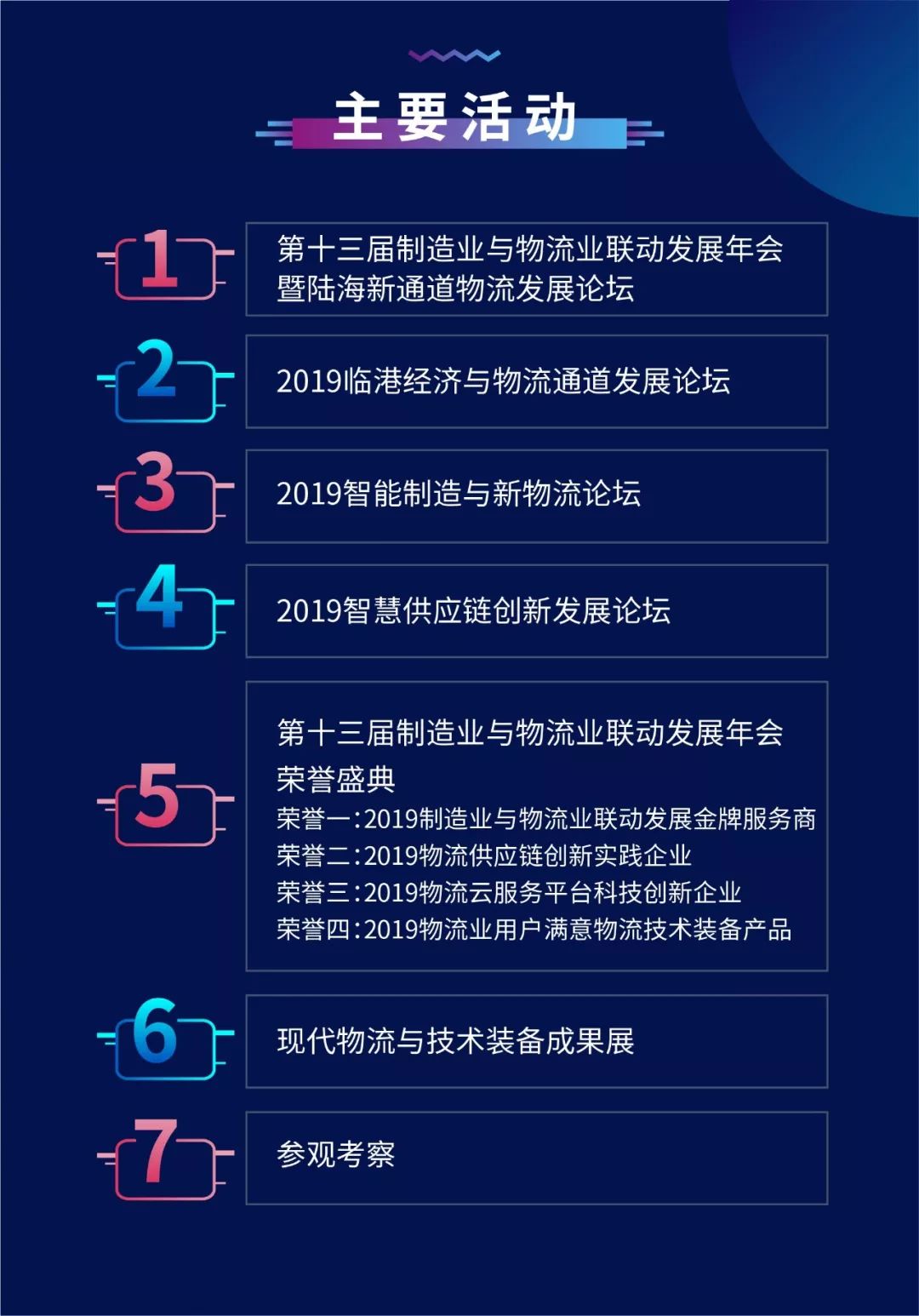 主要活动

1
第十三届制造业与物流业联动发展年会暨陆海新通道物流发展论坛

2
2019临港经济与物流通道发展论坛

3
2019智能制造与新物流论坛

4
2019智慧供应链创新发展论坛

5
第十三届制造业与物流业联动发展年会荣誉盛典
荣誉一：2019制造业与物流业联动发展金牌服务商
荣誉二：2019物流供应链创新实践企业
荣誉三：2019物流云服务平台科技创新企业
荣誉四：2019物流业用户满意物流技术装备产品

6
现代物流与技术装备成果展

7
参观考察